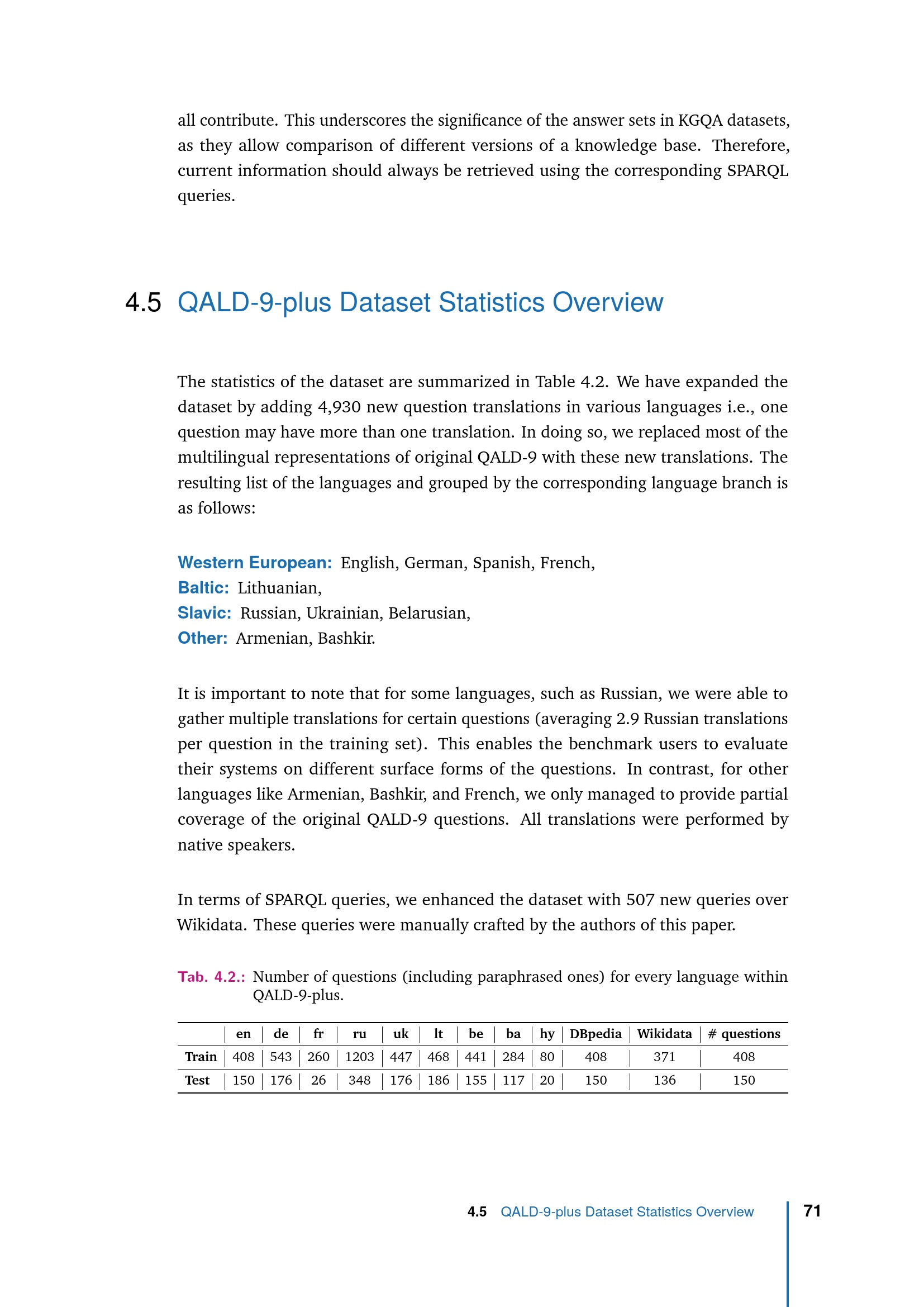 all contribute. This underscores the significance of the answer sets in KGQA datasets, as they allow comparison of different versions of a knowledge base. Therefore, current information should always be retrieved using the corresponding SPARQL queries.

4.5 QALD-9-plus Dataset Statistics Overview

The statistics of the dataset are summarized in Table 4.2. We have expanded the dataset by adding 4,930 new question translations in various languages i.e., one question may have more than one translation. In doing so, we replaced most of the multilingual representations of original QALD-9 with these new translations. The resulting list of the languages and grouped by the corresponding language branch is as follows:

Western European: English, German, Spanish, French,
Baltic: Lithuanian,
Slavic: Russian, Ukrainian, Belarusian,
Other: Armenian, Bashkir.

It is important to note that for some languages, such as Russian, we were able to gather multiple translations for certain questions (averaging 2.9 Russian translations per question in the training set). This enables the benchmark users to evaluate their systems on different surface forms of the questions. In contrast, for other languages like Armenian, Bashkir, and French, we only managed to provide partial coverage of the original QALD-9 questions. All translations were performed by native speakers.

In terms of SPARQL queries, we enhanced the dataset with 507 new queries over Wikidata. These queries were manually crafted by the authors of this paper.

Tab. 4.2.: Number of questions (including paraphrased ones) for every language within QALD-9-plus.

| | en | de | fr | ru | uk | lt | be | ba | hy | DBpedia | Wikidata | # questions |
|---|---|---|---|---|---|---|---|---|---|---|---|---|
| Train | 408 | 543 | 260 | 1203 | 447 | 468 | 441 | 284 | 80 | 408 | 371 | 408 |
| Test | 150 | 176 | 26 | 348 | 176 | 186 | 155 | 117 | 20 | 150 | 136 | 150 |

4.5 QALD-9-plus Dataset Statistics Overview 71